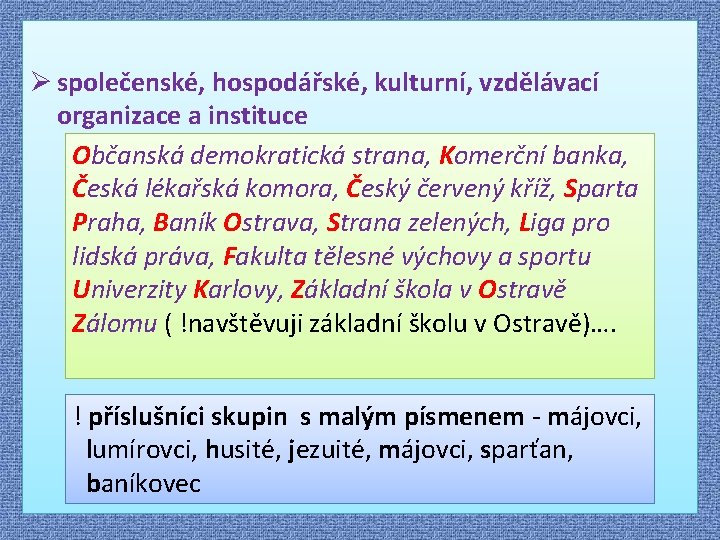 ➢ společenské, hospodářské, kulturní, vzdělávací organizace a instituce

Občanská demokratická strana, Komerční banka, Česká lékařská komora, Český červený kříž, Sparta Praha, Baník Ostrava, Strana zelených, Liga pro lidská práva, Fakulta tělesné výchovy a sportu Univerzity Karlovy, Základní škola v Ostravě Zálomu ( !navštěvuji základní školu v Ostravě)….

! příslušníci skupin s malým písmenem - májovci, lumírovci, husité, jezuité, májovci, sparťan, baníkovec